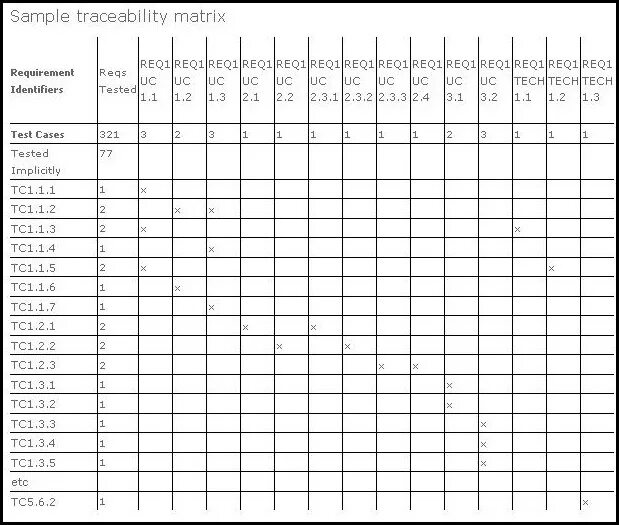 Sample traceability matrix

| Requirement Identifiers | Reqs Tested | REQ1 UC 1.1 | REQ1 UC 1.2 | REQ1 UC 1.3 | REQ1 UC 2.1 | REQ1 UC 2.2 | REQ1 UC 2.3.1 | REQ1 UC 2.3.2 | REQ1 UC 2.3.3 | REQ1 UC 2.4 | REQ1 UC 3.1 | REQ1 UC 3.2 | REQ1 TECH 1.1 | REQ1 TECH 1.2 | REQ1 TECH 1.3 |
|---|---|---|---|---|---|---|---|---|---|---|---|---|---|---|---|
| Test Cases | 321 | 3 | 2 | 3 | 1 | 1 | 1 | 1 | 1 | 1 | 2 | 3 | 1 | 1 | 1 |
| Tested Implicitly | 77 | | | | | | | | | | | | | | |
| TC1.1.1 | 1 | x | | | | | | | | | | | | | |
| TC1.1.2 | 2 | | x | x | | | | | | | | | | | |
| TC1.1.3 | 2 | x | | | | | | | | | | | x | | |
| TC1.1.4 | 1 | | | x | | | | | | | | | | | |
| TC1.1.5 | 2 | x | | | | | | | | | | | | x | |
| TC1.1.6 | 1 | | x | | | | | | | | | | | | |
| TC1.1.7 | 1 | | | x | | | | | | | | | | | |
| TC1.2.1 | 2 | | | | x | | x | | | | | | | | |
| TC1.2.2 | 2 | | | | | x | | x | | | | | | | |
| TC1.2.3 | 2 | | | | | | | | x | x | | | | | |
| TC1.3.1 | 1 | | | | | | | | | | x | | | | |
| TC1.3.2 | 1 | | | | | | | | | | x | | | | |
| TC1.3.3 | 1 | | | | | | | | | | | x | | | |
| TC1.3.4 | 1 | | | | | | | | | | | x | | | |
| TC1.3.5 | 1 | | | | | | | | | | | x | | | |
| etc | | | | | | | | | | | | | | | |
| TC5.6.2 | 1 | | | | | | | | | | | | | | x |